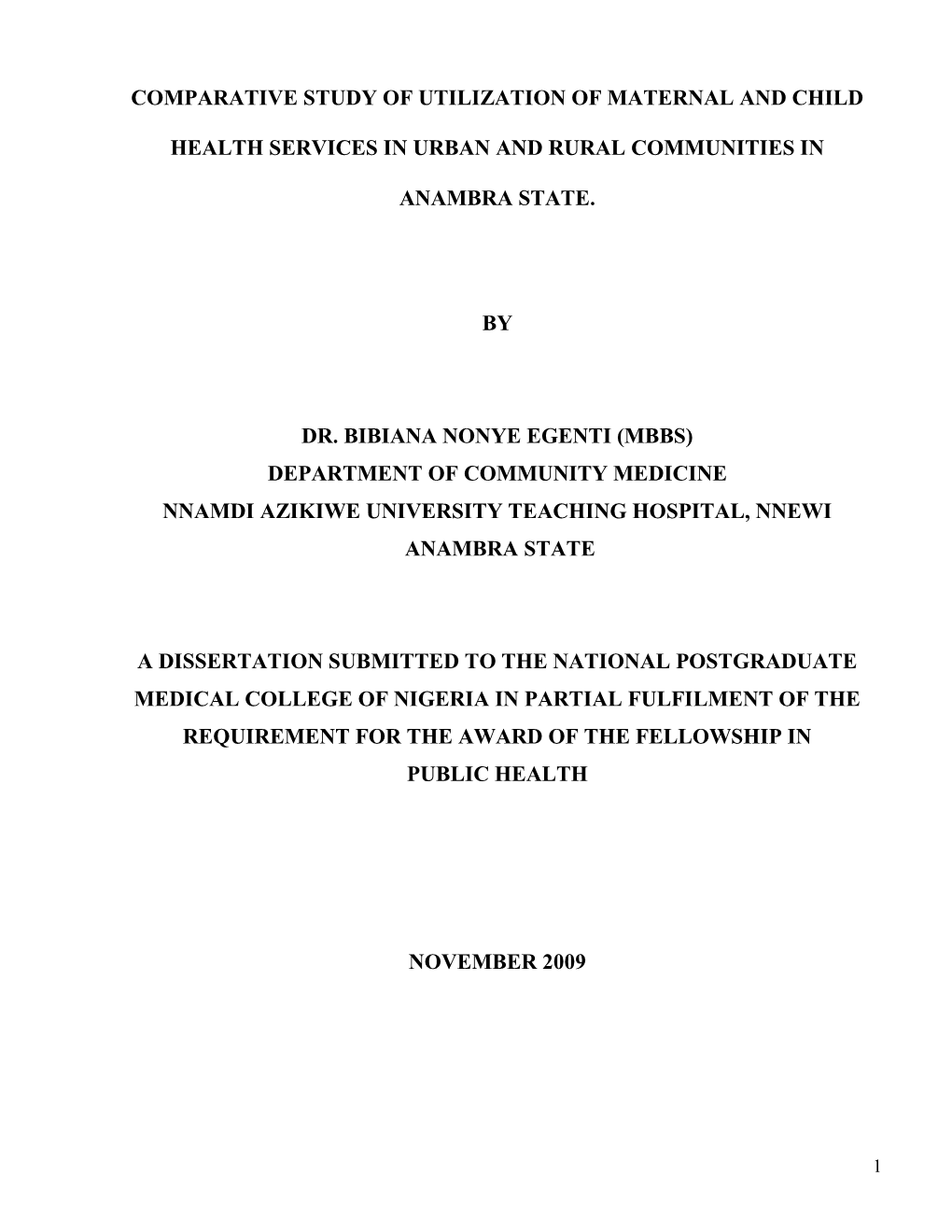 COMPARATIVE STUDY OF UTILIZATION OF MATERNAL AND CHILD HEALTH SERVICES IN URBAN AND RURAL COMMUNITIES IN ANAMBRA STATE.

BY

DR. BIBIANA NONYE EGENTI (MBBS)
DEPARTMENT OF COMMUNITY MEDICINE
NNAMDI AZIKIWE UNIVERSITY TEACHING HOSPITAL, NNEWI
ANAMBRA STATE

A DISSERTATION SUBMITTED TO THE NATIONAL POSTGRADUATE MEDICAL COLLEGE OF NIGERIA IN PARTIAL FULFILMENT OF THE REQUIREMENT FOR THE AWARD OF THE FELLOWSHIP IN PUBLIC HEALTH

NOVEMBER 2009

1